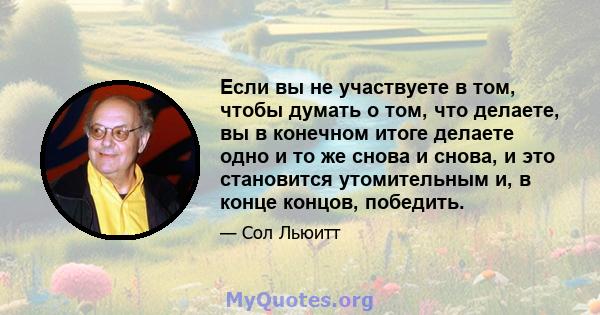 Если вы не участвуете в том, чтобы думать о том, что делаете, вы в конечном итоге делаете одно и то же снова и снова, и это становится утомительным и, в конце концов, победить.

— Сол Льюитт

MyQuotes.org